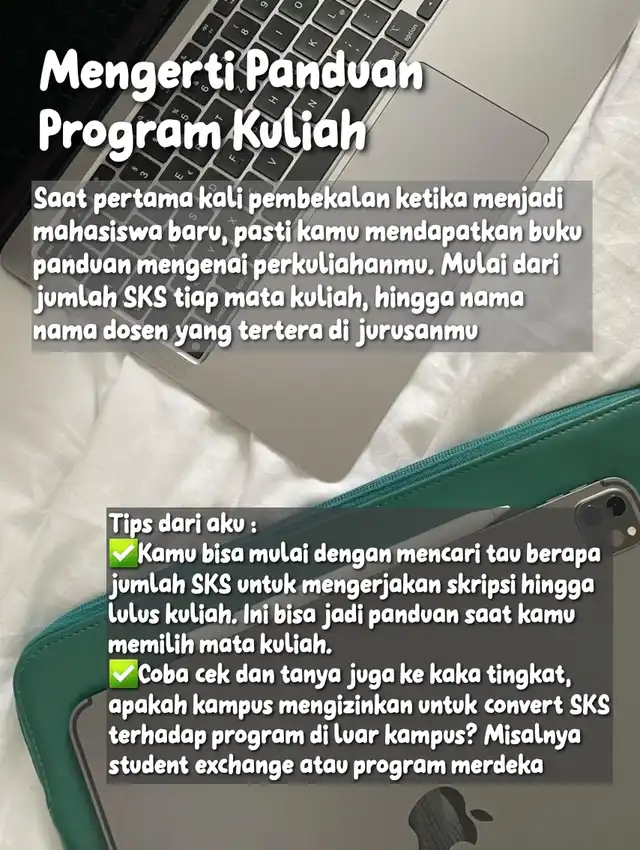 Mengerti Panduan Program Kuliah

Saat pertama kali pembekalan ketika menjadi mahasiswa baru, pasti kamu mendapatkan buku panduan mengenai perkuliahanmu. Mulai dari jumlah SKS tiap mata kuliah, hingga nama nama dosen yang tertera di jurusanmu

Tips dari aku :
✅Kamu bisa mulai dengan mencari tau berapa jumlah SKS untuk mengerjakan skripsi hingga lulus kuliah. Ini bisa jadi panduan saat kamu memilih mata kuliah.
✅Coba cek dan tanya juga ke kaka tingkat, apakah kampus mengizinkan untuk convert SKS terhadap program di luar kampus? Misalnya student exchange atau program merdeka